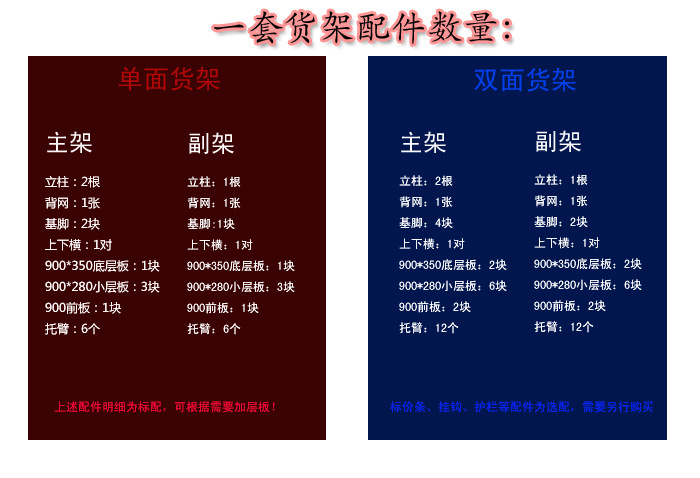 一套货架配件数量:

单面货架

主架

立柱：2根
背网：1张
基脚：2块
上下横：1对
900*350底层板：1块
900*280小层板：3块
900前板：1块
托臂：6个

副架

立柱：1根
背网：1张
基脚:1块
上下横：1对
900*350底层板：1块
900*280小层板：3块
900前板：1块
托臂：6个

上述配件明细为标配，可根据需要加层板！

双面货架

主架

立柱：2根
背网：1张
基脚：4块
上下横：1对
900*350底层板：2块
900*280小层板：6块
900前板：2块
托臂：12个

副架

立柱：1根
背网：1张
基脚：2块
上下横：1对
900*350底层板：2块
900*280小层板：6块
900前板：2块
托臂：12个

标价条、挂钩、护栏等配件为选配，需要另行购买